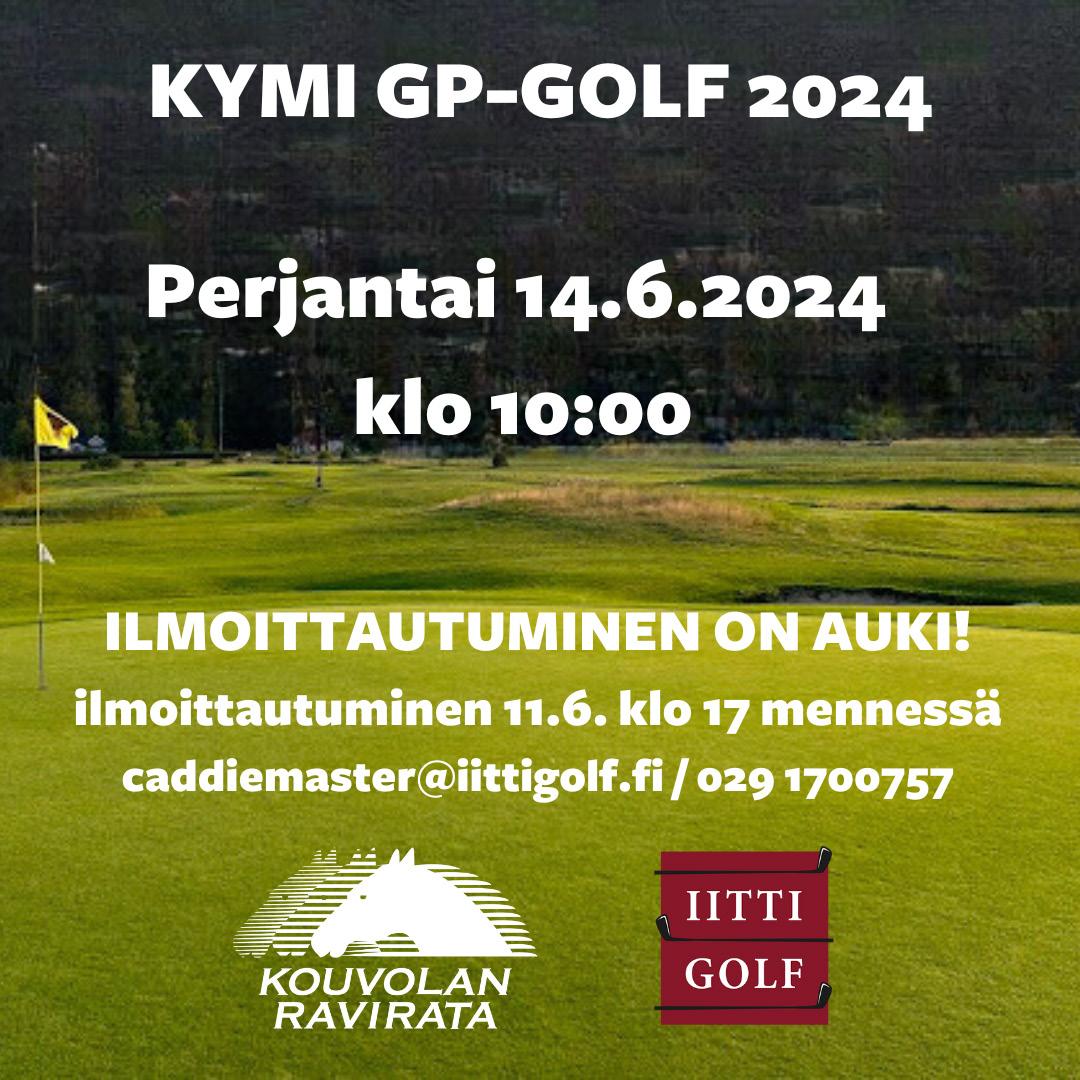 KYMI GP-GOLF 2024

Perjantai 14.6.2024
klo 10:00

ILMOITTAUTUMINEN ON AUKI!
ilmoittautuminen 11.6. klo 17 mennessä
caddiemaster@iittigolf.fi / 029 1700757

KOUVOLAN RAVIRATA

IITTI GOLF